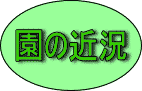 園の近況